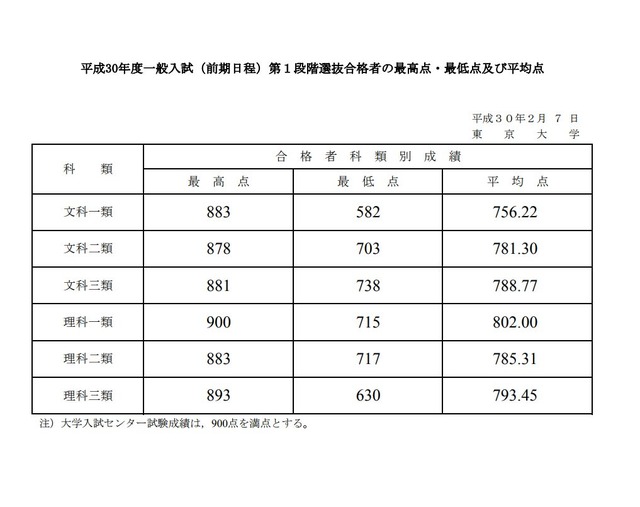 平成30年度一般入試（前期日程）第１段階選抜合格者の最高点・最低点及び平均点

平成３０年２月 ７ 日
東 京 大 学

| 科 類 | 合 格 者 科 類 別 成 績 | | |
|---|---|---|---|
| | 最 高 点 | 最 低 点 | 平 均 点 |
| 文科一類 | 883 | 582 | 756.22 |
| 文科二類 | 878 | 703 | 781.30 |
| 文科三類 | 881 | 738 | 788.77 |
| 理科一類 | 900 | 715 | 802.00 |
| 理科二類 | 883 | 717 | 785.31 |
| 理科三類 | 893 | 630 | 793.45 |

注）大学入試センター試験成績は，900点を満点とする。